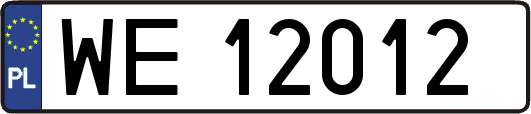 PL
WE 12012